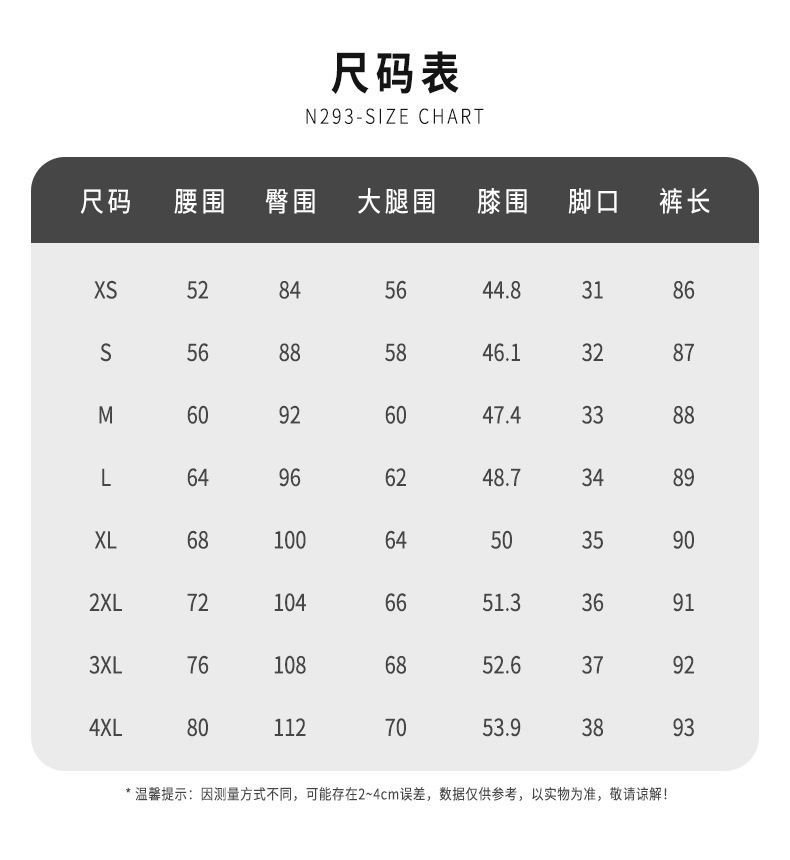 尺码表
N293-SIZE CHART

| 尺码 | 腰围 | 臀围 | 大腿围 | 膝围 | 脚口 | 裤长 |
|---|---|---|---|---|---|---|
| XS | 52 | 84 | 56 | 44.8 | 31 | 86 |
| S | 56 | 88 | 58 | 46.1 | 32 | 87 |
| M | 60 | 92 | 60 | 47.4 | 33 | 88 |
| L | 64 | 96 | 62 | 48.7 | 34 | 89 |
| XL | 68 | 100 | 64 | 50 | 35 | 90 |
| 2XL | 72 | 104 | 66 | 51.3 | 36 | 91 |
| 3XL | 76 | 108 | 68 | 52.6 | 37 | 92 |
| 4XL | 80 | 112 | 70 | 53.9 | 38 | 93 |

* 温馨提示：因测量方式不同，可能存在2~4cm误差，数据仅供参考，以实物为准，敬请谅解！